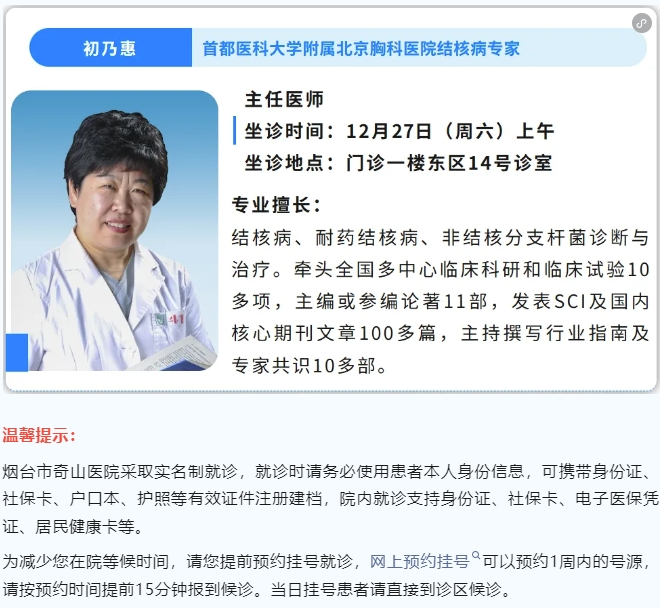 初乃惠

首都医科大学附属北京胸科医院结核病专家

主任医师

坐诊时间：12月27日（周六）上午

坐诊地点：门诊一楼东区14号诊室

专业擅长：

结核病、耐药结核病、非结核分支杆菌诊断与治疗。牵头全国多中心临床科研和临床试验10多项，主编或参编论著11部，发表SCI及国内核心期刊文章100多篇，主持撰写行业指南及专家共识10多部。

温馨提示：

烟台市奇山医院采取实名制就诊，就诊时请务必使用患者本人身份信息，可携带身份证、社保卡、户口本、护照等有效证件注册建档，院内就诊支持身份证、社保卡、电子医保凭证、居民健康卡等。

为减少您在院等候时间，请您提前预约挂号就诊，网上预约挂号可以预约1周内的号源，请按预约时间提前15分钟报到候诊。当日挂号患者请直接到诊区候诊。